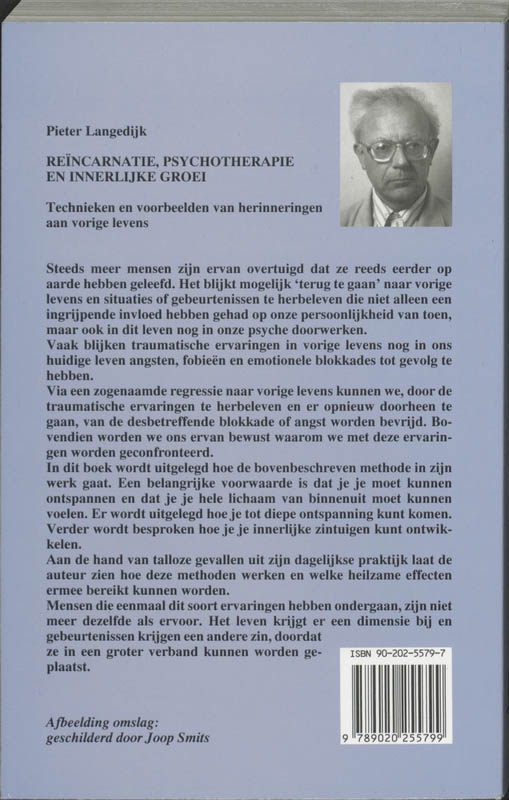 Pieter Langedijk

REÏNCARNATIE, PSYCHOTHERAPIE EN INNERLIJKE GROEI

Technieken en voorbeelden van herinneringen aan vorige levens

Steeds meer mensen zijn ervan overtuigd dat ze reeds eerder op aarde hebben geleefd. Het blijkt mogelijk 'terug te gaan' naar vorige levens en situaties of gebeurtenissen te herbeleven die niet alleen een ingrijpende invloed hebben gehad op onze persoonlijkheid van toen, maar ook in dit leven nog in onze psyche doorwerken.
Vaak blijken traumatische ervaringen in vorige levens nog in ons huidige leven angsten, fobieën en emotionele blokkades tot gevolg te hebben.
Via een zogenaamde regressie naar vorige levens kunnen we, door de traumatische ervaringen te herbeleven en er opnieuw doorheen te gaan, van de desbetreffende blokkade of angst worden bevrijd. Bovendien worden we ons ervan bewust waarom we met deze ervaringen worden geconfronteerd.
In dit boek wordt uitgelegd hoe de bovenbeschreven methode in zijn werk gaat. Een belangrijke voorwaarde is dat je je moet kunnen ontspannen en dat je je hele lichaam van binnenuit moet kunnen voelen. Er wordt uitgelegd hoe je tot diepe ontspanning kunt komen. Verder wordt besproken hoe je je innerlijke zintuigen kunt ontwikkelen.
Aan de hand van talloze gevallen uit zijn dagelijkse praktijk laat de auteur zien hoe deze methoden werken en welke heilzame effecten ermee bereikt kunnen worden.
Mensen die eenmaal dit soort ervaringen hebben ondergaan, zijn niet meer dezelfde als ervoor. Het leven krijgt er een dimensie bij en gebeurtenissen krijgen een andere zin, doordat ze in een groter verband kunnen worden geplaatst.

ISBN 90-202-5579-7

9 789020 255799

Afbeelding omslag:
geschilderd door Joop Smits